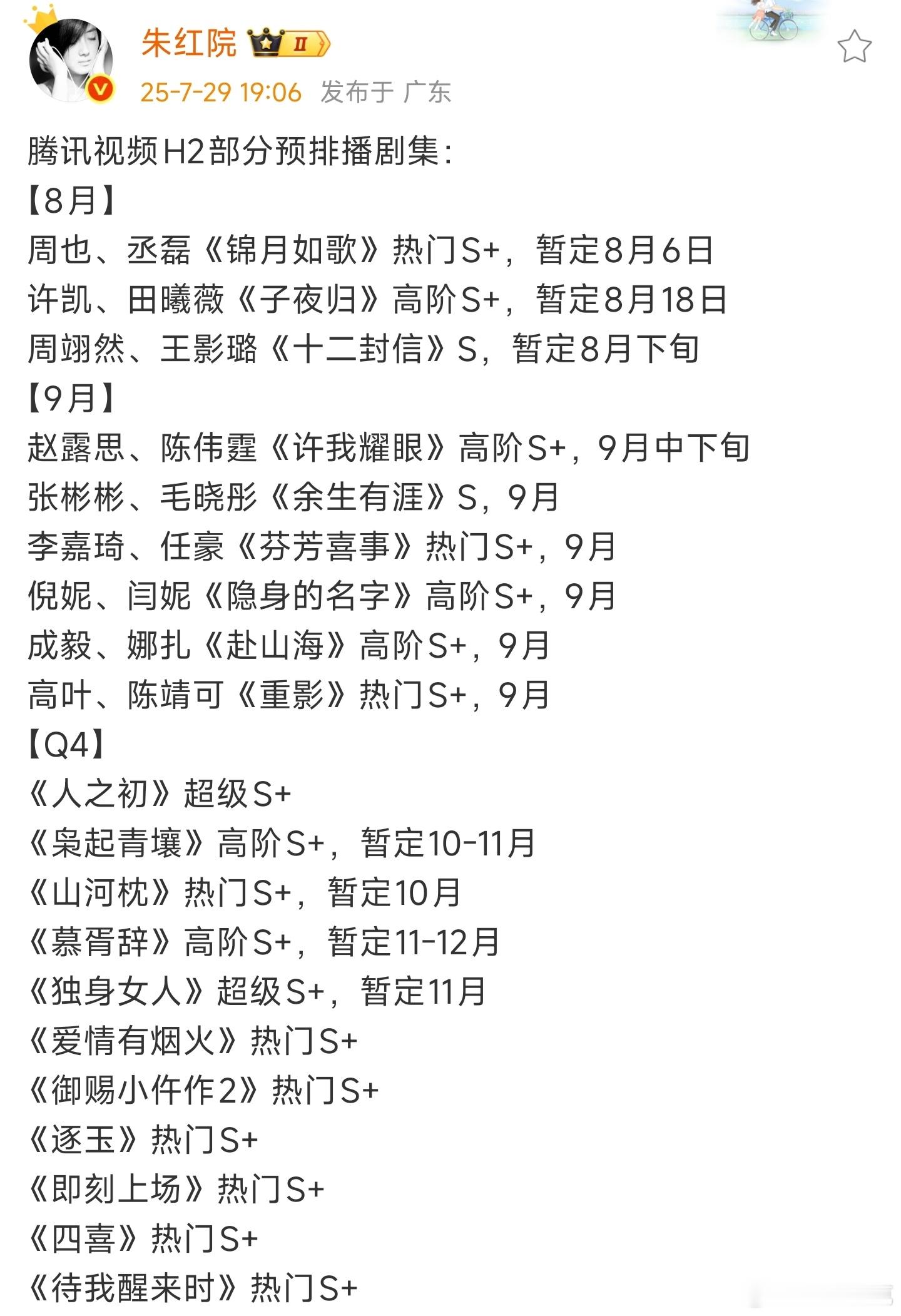 朱红院 II
25-7-29 19:06 发布于 广东

腾讯视频H2部分预排播剧集:
【8月】
周也、丞磊《锦月如歌》热门S+，暂定8月6日
许凯、田曦薇《子夜归》高阶S+，暂定8月18日
周翊然、王影璐《十二封信》S，暂定8月下旬
【9月】
赵露思、陈伟霆《许我耀眼》高阶S+，9月中下旬
张彬彬、毛晓彤《余生有涯》S，9月
李嘉琦、任豪《芬芳喜事》热门S+，9月
倪妮、闫妮《隐身的名字》高阶S+，9月
成毅、娜扎《赴山海》高阶S+，9月
高叶、陈靖可《重影》热门S+，9月
【Q4】
《人之初》超级S+
《枭起青壤》高阶S+，暂定10-11月
《山河枕》热门S+，暂定10月
《慕胥辞》高阶S+，暂定11-12月
《独身女人》超级S+，暂定11月
《爱情有烟火》热门S+
《御赐小仵作2》热门S+
《逐玉》热门S+
《即刻上场》热门S+
《四喜》热门S+
《待我醒来时》热门S+